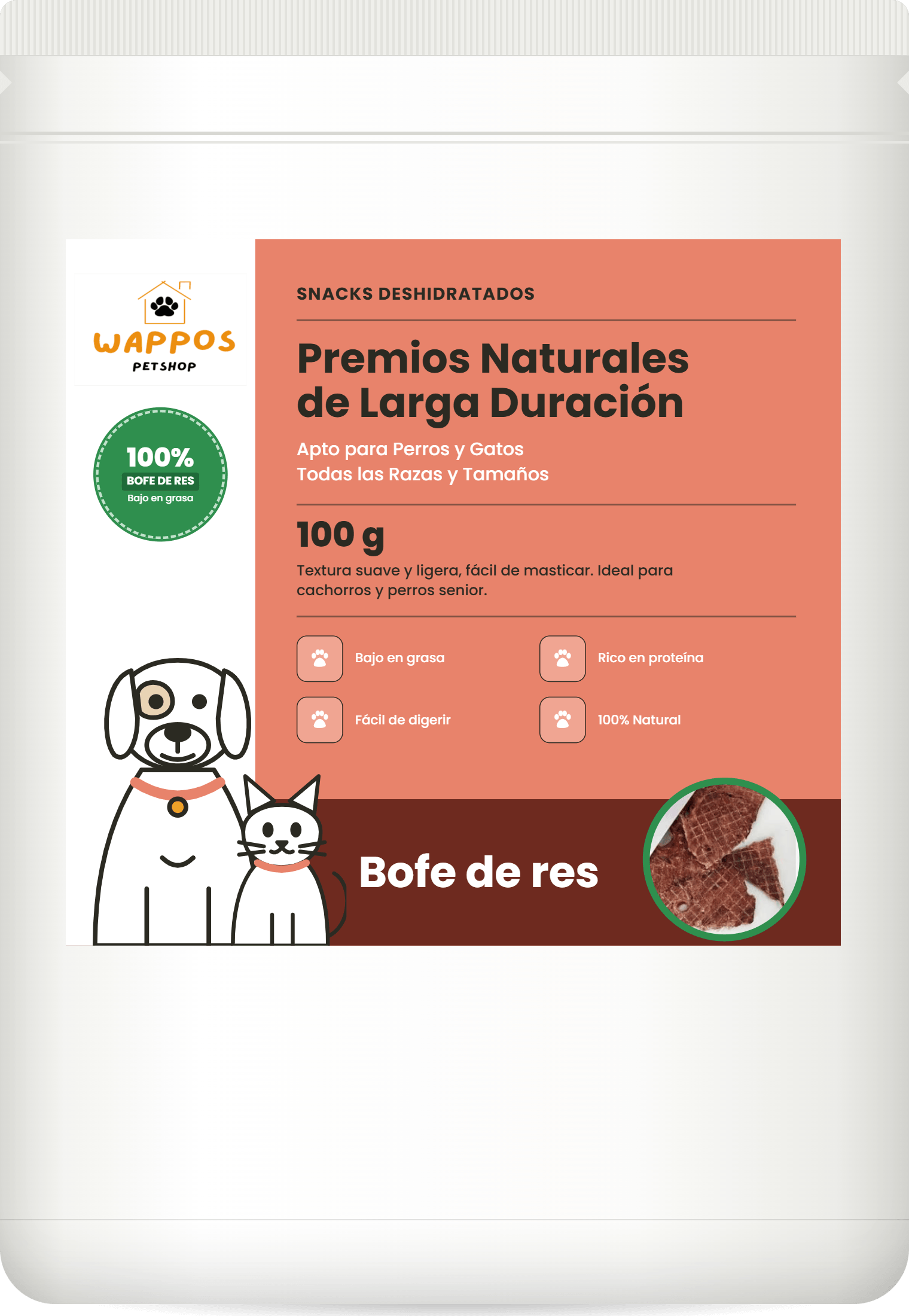 WAPPOS
PETSHOP

100%
BOFE DE RES
Bajo en grasa

SNACKS DESHIDRATADOS

Premios Naturales de Larga Duración

Apto para Perros y Gatos
Todas las Razas y Tamaños

100 g

Textura suave y ligera, fácil de masticar. Ideal para cachorros y perros senior.

Bajo en grasa

Rico en proteína

Fácil de digerir

100% Natural

Bofe de res